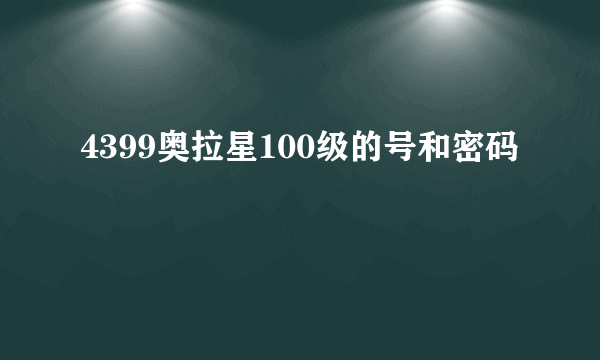 4399奥拉星100级的号和密码